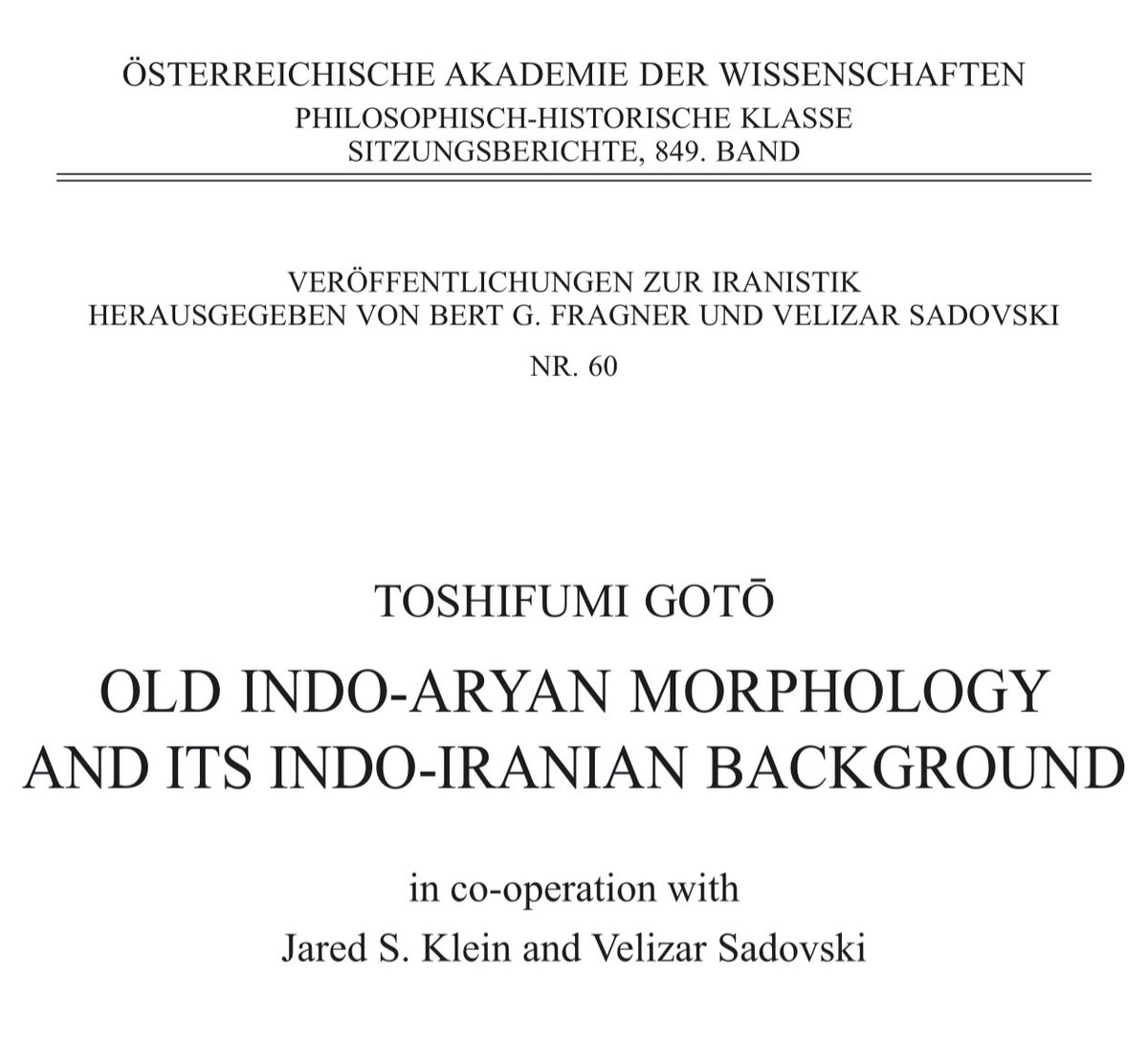 ÖSTERREICHISCHE AKADEMIE DER WISSENSCHAFTEN
PHILOSOPHISCH-HISTORISCHE KLASSE
SITZUNGSBERICHTE, 849. BAND

VERÖFFENTLICHUNGEN ZUR IRANISTIK
HERAUSGEGEBEN VON BERT G. FRAGNER UND VELIZAR SADOVSKI
NR. 60

TOSHIFUMI GOTŌ

OLD INDO-ARYAN MORPHOLOGY AND ITS INDO-IRANIAN BACKGROUND

in co-operation with
Jared S. Klein and Velizar Sadovski